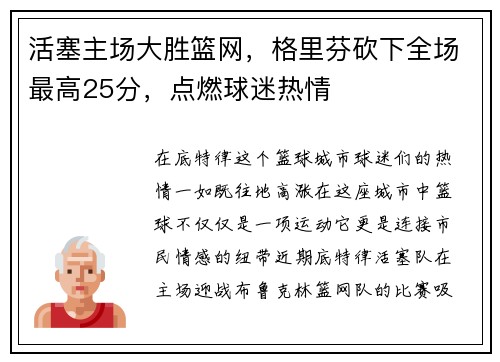 活塞主场大胜篮网，格里芬砍下全场最高25分，点燃球迷热情

在底特律这个篮球城市球迷们的热情一如既往地高涨在这座城市中篮球不仅仅是一项运动它更是连接市民情感的纽带近期底特律活塞队在主场迎战布鲁克林篮网队的比赛吸